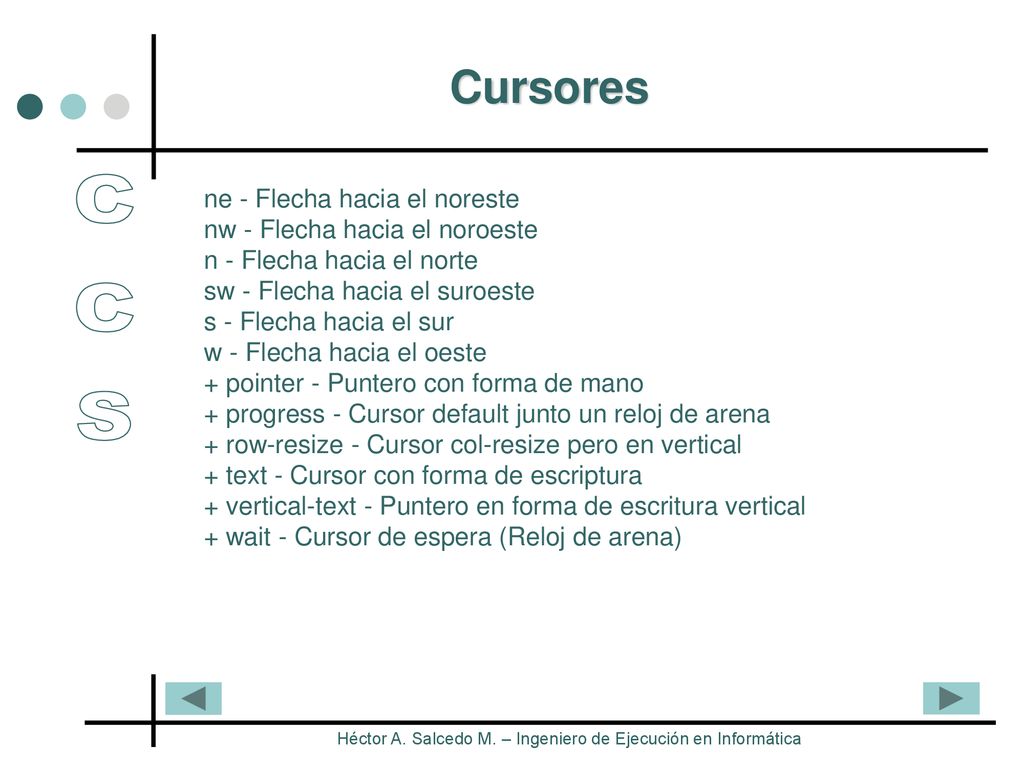 Cursores

C
C
S

ne - Flecha hacia el noreste
nw - Flecha hacia el noroeste
n - Flecha hacia el norte
sw - Flecha hacia el suroeste
s - Flecha hacia el sur
w - Flecha hacia el oeste
+ pointer - Puntero con forma de mano
+ progress - Cursor default junto un reloj de arena
+ row-resize - Cursor col-resize pero en vertical
+ text - Cursor con forma de escriptura
+ vertical-text - Puntero en forma de escritura vertical
+ wait - Cursor de espera (Reloj de arena)

Héctor A. Salcedo M. – Ingeniero de Ejecución en Informática